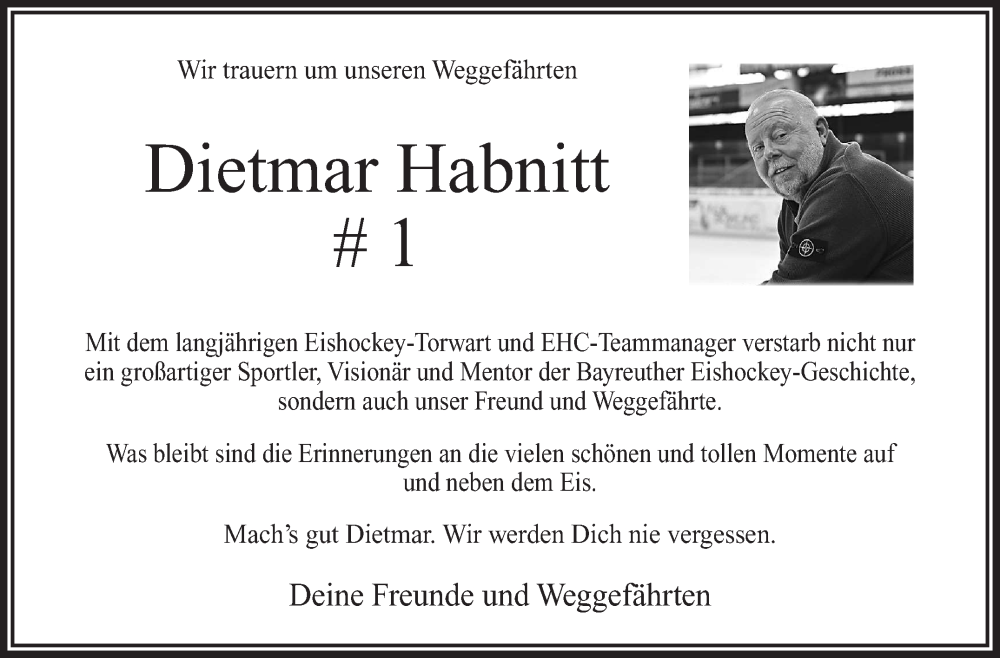 Wir trauern um unseren Weggefährten

Dietmar Habnitt
# 1

Mit dem langjährigen Eishockey-Torwart und EHC-Teammanager verstarb nicht nur ein großartiger Sportler, Visionär und Mentor der Bayreuther Eishockey-Geschichte, sondern auch unser Freund und Weggefährte.

Was bleibt sind die Erinnerungen an die vielen schönen und tollen Momente auf und neben dem Eis.

Mach's gut Dietmar. Wir werden Dich nie vergessen.

Deine Freunde und Weggefährten